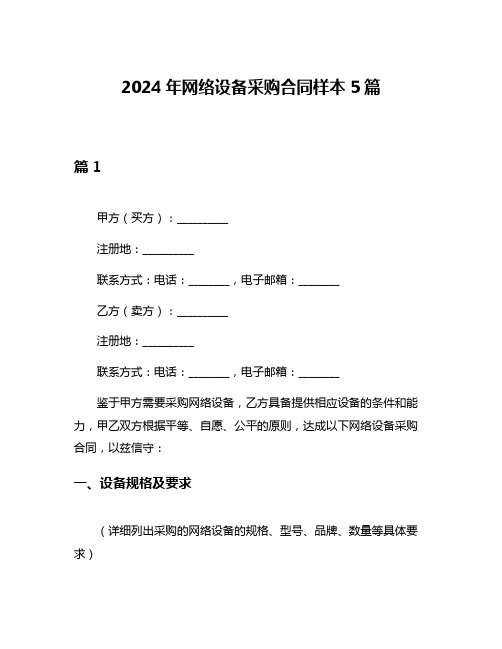 2024 年网络设备采购合同样本 5 篇

篇 1

甲方（买方）：__________

注册地：__________

联系方式：电话：________，电子邮箱：________

乙方（卖方）：__________

注册地：__________

联系方式：电话：________，电子邮箱：________

鉴于甲方需要采购网络设备，乙方具备提供相应设备的条件和能力，甲乙双方根据平等、自愿、公平的原则，达成以下网络设备采购合同，以兹信守：

一、设备规格及要求

（详细列出采购的网络设备的规格、型号、品牌、数量等具体要求）